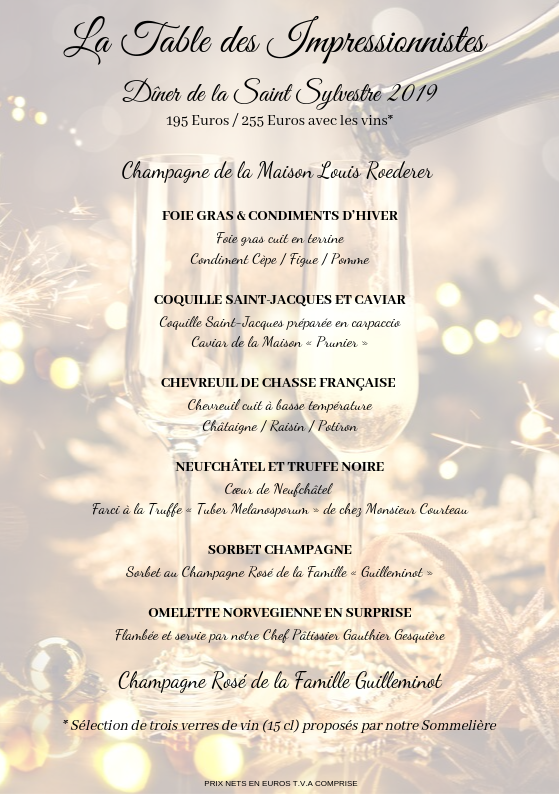 La Table des Impressionnistes

Dîner de la Saint Sylvestre 2019

195 Euros / 255 Euros avec les vins*

Champagne de la Maison Louis Roederer

FOIE GRAS & CONDIMENTS D'HIVER

Foie gras cuit en terrine

Condiment Cèpe / Figue / Pomme

COQUILLE SAINT-JACQUES ET CAVIAR

Coquille Saint-Jacques préparée en carpaccio

Caviar de la Maison « Prunier »

CHEVREUIL DE CHASSE FRANÇAISE

Chevreuil cuit à basse température

Châtaigne / Raisin / Potiron

NEUFCHÂTEL ET TRUFFE NOIRE

Cœur de Neufchâtel

Farci à la Truffe « Tuber Melanosporum » de chez Monsieur Courteau

SORBET CHAMPAGNE

Sorbet au Champagne Rosé de la Famille « Guilleminot »

OMELETTE NORVEGIENNE EN SURPRISE

Flambée et servie par notre Chef Pâtissier Gauthier Gesquière

Champagne Rosé de la Famille Guilleminot

* Sélection de trois verres de vin (15 cl) proposés par notre Sommelière

PRIX NETS EN EUROS T.V.A COMPRISE